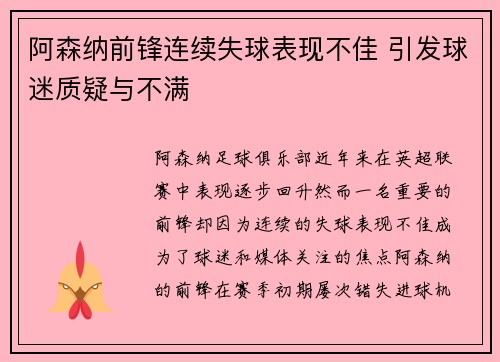 阿森纳前锋连续失球表现不佳 引发球迷质疑与不满

阿森纳足球俱乐部近年来在英超联赛中表现逐步回升然而一名重要的前锋却因为连续的失球表现不佳成为了球迷和媒体关注的焦点阿森纳的前锋在赛季初期屡次错失进球机